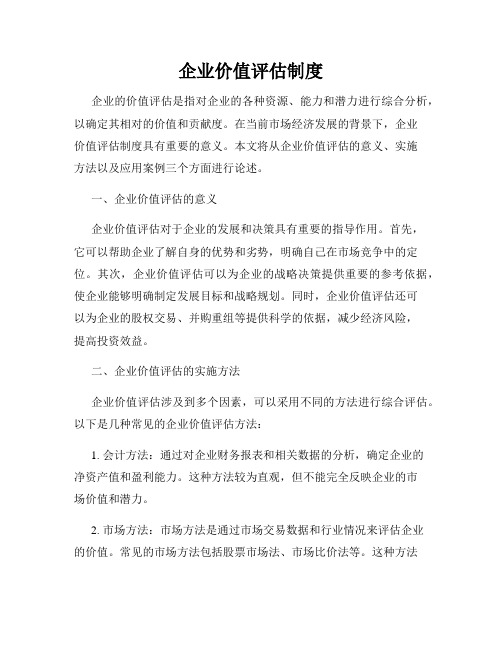 企业价值评估制度

企业的价值评估是指对企业的各种资源、能力和潜力进行综合分析，以确定其相对的价值和贡献度。在当前市场经济发展的背景下，企业价值评估制度具有重要的意义。本文将从企业价值评估的意义、实施方法以及应用案例三个方面进行论述。

一、企业价值评估的意义

企业价值评估对于企业的发展和决策具有重要的指导作用。首先，它可以帮助企业了解自身的优势和劣势，明确自己在市场竞争中的定位。其次，企业价值评估可以为企业的战略决策提供重要的参考依据，使企业能够明确制定发展目标和战略规划。同时，企业价值评估还可以为企业的股权交易、并购重组等提供科学的依据，减少经济风险，提高投资效益。

二、企业价值评估的实施方法

企业价值评估涉及到多个因素，可以采用不同的方法进行综合评估。以下是几种常见的企业价值评估方法：

1. 会计方法：通过对企业财务报表和相关数据的分析，确定企业的净资产值和盈利能力。这种方法较为直观，但不能完全反映企业的市场价值和潜力。

2. 市场方法：市场方法是通过市场交易数据和行业情况来评估企业的价值。常见的市场方法包括股票市场法、市场比价法等。这种方法